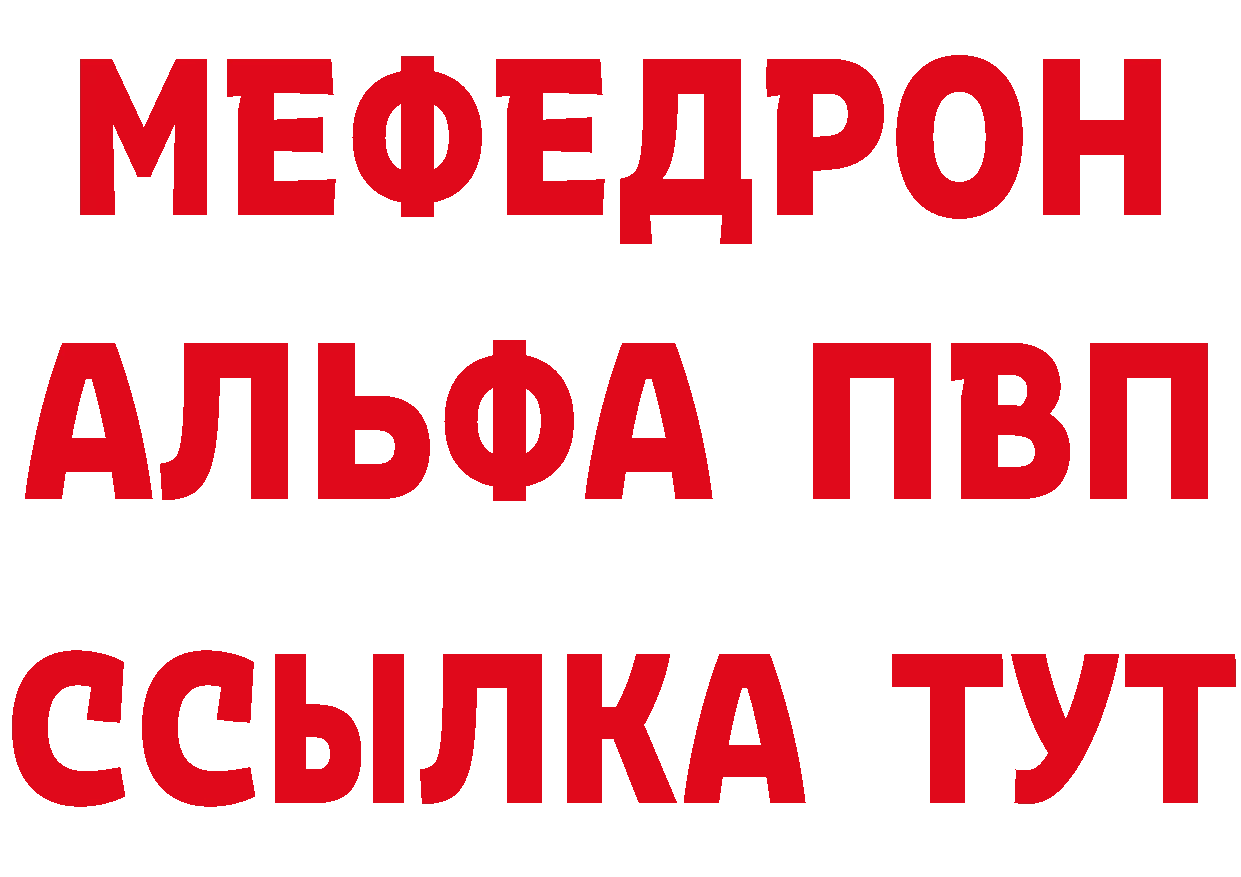 МЕФЕДРОН
АЛЬФА ПВП
ССЫЛКА ТУТ